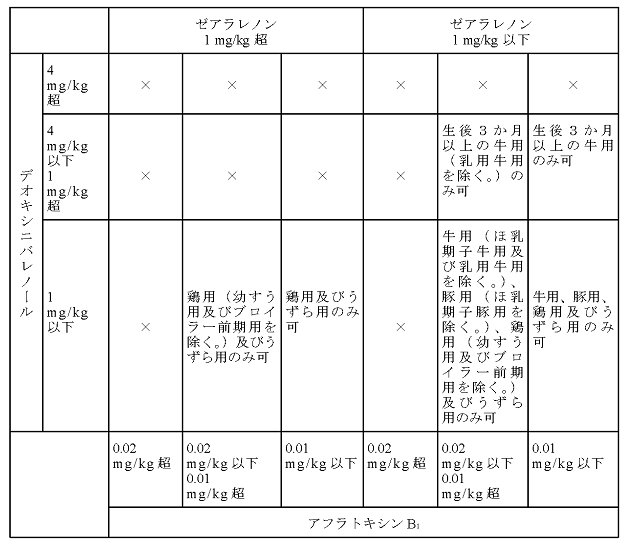 | | | ゼアラレノン 1 mg/kg 超 | | | ゼアラレノン 1 mg/kg 以下 | | |
|---|---|---|---|---|---|---|---|
| デオキシニバレノール | 4 mg/kg 超 | × | × | × | × | × | × |
| | 4 mg/kg 以下 1 mg/kg 超 | × | × | × | × | 生後3か月以上の牛用（乳用牛用を除く。）のみ可 | 生後3か月以上の牛用のみ可 |
| | 1 mg/kg 以下 | × | 鶏用（幼すう用及びブロイラー前期用を除く。）及びうずら用のみ可 | 鶏用及びうずら用のみ可 | × | 牛用（ほ乳期子牛用及び乳用牛用を除く。）、豚用（ほ乳期子豚用を除く。）、鶏用（幼すう用及びブロイラー前期用を除く。）及びうずら用のみ可 | 牛用、豚用、鶏用及びうずら用のみ可 |
| | | 0.02 mg/kg 超 | 0.02 mg/kg 以下 0.01 mg/kg 超 | 0.01 mg/kg 以下 | 0.02 mg/kg 超 | 0.02 mg/kg 以下 0.01 mg/kg 超 | 0.01 mg/kg 以下 |
| | | アフラトキシン $B_1$ | | | | | |